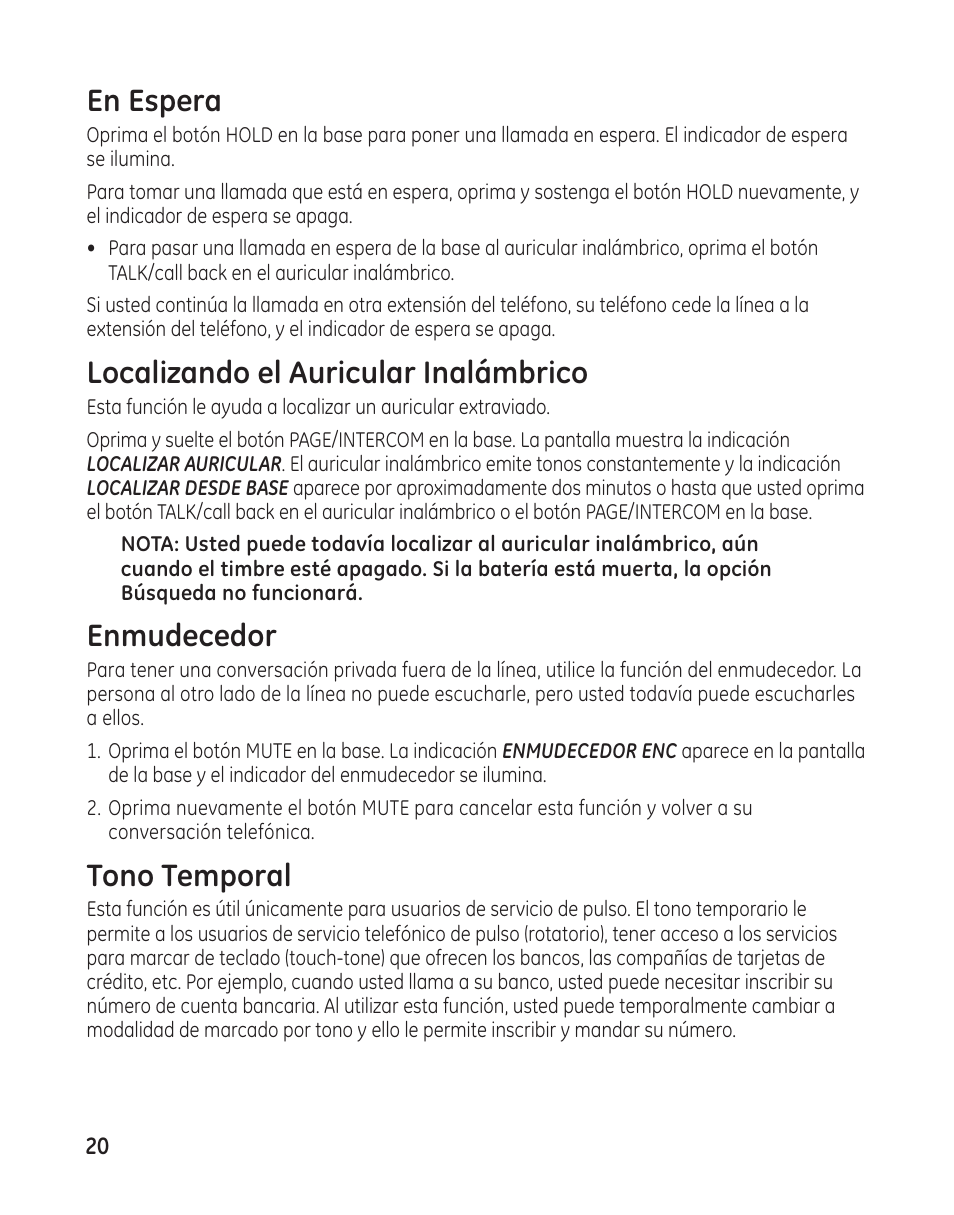 En Espera

Oprima el botón HOLD en la base para poner una llamada en espera. El indicador de espera se ilumina.

Para tomar una llamada que está en espera, oprima y sostenga el botón HOLD nuevamente, y el indicador de espera se apaga.

• Para pasar una llamada en espera de la base al auricular inalámbrico, oprima el botón TALK/call back en el auricular inalámbrico.

Si usted continúa la llamada en otra extensión del teléfono, su teléfono cede la línea a la extensión del teléfono, y el indicador de espera se apaga.

Localizando el Auricular Inalámbrico

Esta función le ayuda a localizar un auricular extraviado.

Oprima y suelte el botón PAGE/INTERCOM en la base. La pantalla muestra la indicación LOCALIZAR AURICULAR. El auricular inalámbrico emite tonos constantemente y la indicación LOCALIZAR DESDE BASE aparece por aproximadamente dos minutos o hasta que usted oprima el botón TALK/call back en el auricular inalámbrico o el botón PAGE/INTERCOM en la base.

NOTA: Usted puede todavía localizar al auricular inalámbrico, aún cuando el timbre esté apagado. Si la batería está muerta, la opción Búsqueda no funcionará.

Enmudecedor

Para tener una conversación privada fuera de la línea, utilice la función del enmudecedor. La persona al otro lado de la línea no puede escucharle, pero usted todavía puede escucharles a ellos.

1. Oprima el botón MUTE en la base. La indicación ENMUDECEDOR ENC aparece en la pantalla de la base y el indicador del enmudecedor se ilumina.

2. Oprima nuevamente el botón MUTE para cancelar esta función y volver a su conversación telefónica.

Tono Temporal

Esta función es útil únicamente para usuarios de servicio de pulso. El tono temporario le permite a los usuarios de servicio telefónico de pulso (rotatorio), tener acceso a los servicios para marcar de teclado (touch-tone) que ofrecen los bancos, las compañías de tarjetas de crédito, etc. Por ejemplo, cuando usted llama a su banco, usted puede necesitar inscribir su número de cuenta bancaria. Al utilizar esta función, usted puede temporalmente cambiar a modalidad de marcado por tono y ello le permite inscribir y mandar su número.

20